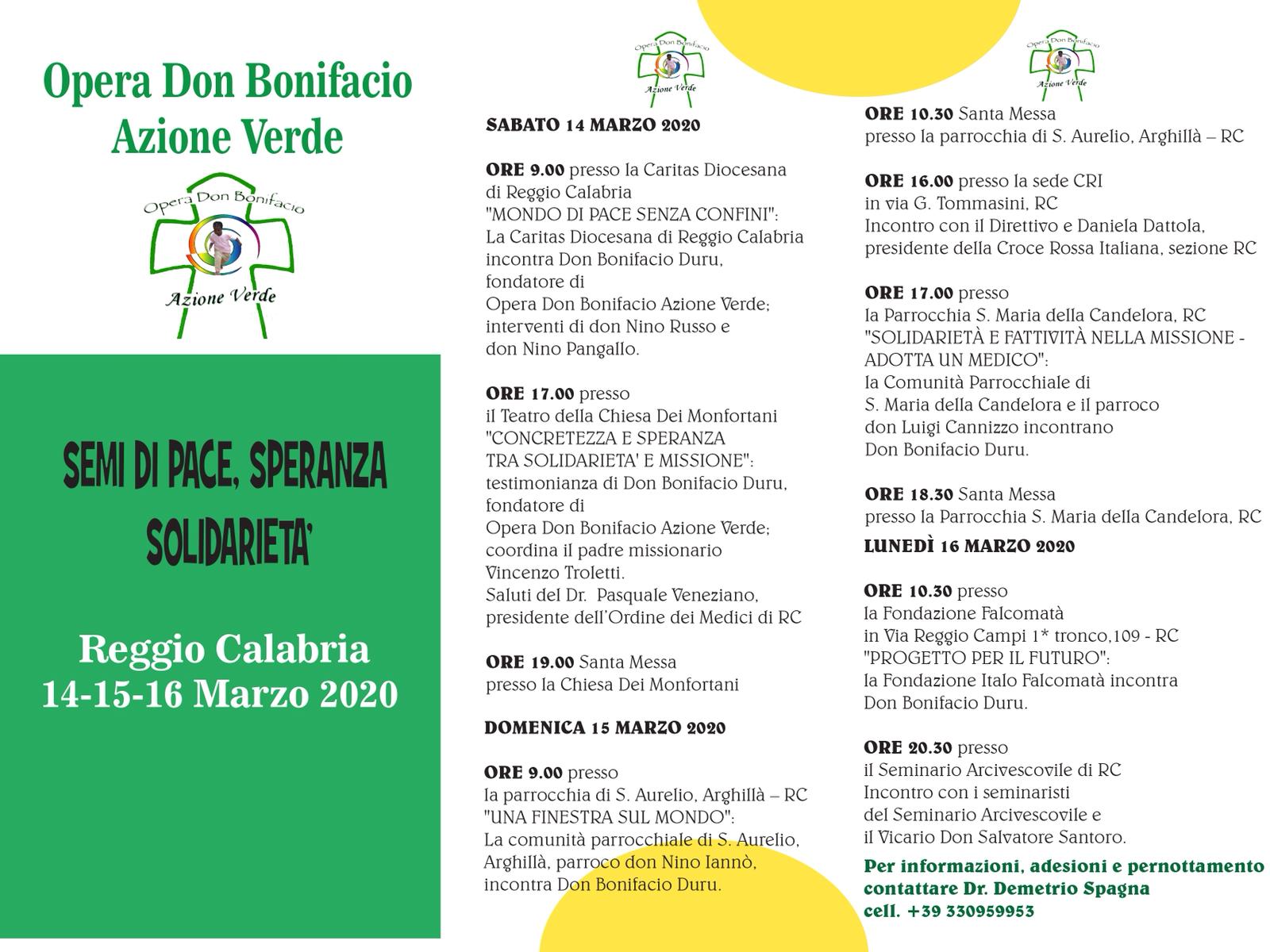 Opera Don Bonifacio
Azione Verde

Opera Don Bonifacio
Azione Verde

SEMI DI PACE, SPERANZA
SOLIDARIETA'

Reggio Calabria
14-15-16 Marzo 2020

Opera Don Bonifacio
Azione Verde

SABATO 14 MARZO 2020

ORE 9.00 presso la Caritas Diocesana di Reggio Calabria "MONDO DI PACE SENZA CONFINI": La Caritas Diocesana di Reggio Calabria incontra Don Bonifacio Duru, fondatore di Opera Don Bonifacio Azione Verde; interventi di don Nino Russo e don Nino Pangallo.

ORE 17.00 presso il Teatro della Chiesa Dei Monfortani "CONCRETEZZA E SPERANZA TRA SOLIDARIETA' E MISSIONE": testimonianza di Don Bonifacio Duru, fondatore di Opera Don Bonifacio Azione Verde; coordina il padre missionario Vincenzo Troletti. Saluti del Dr. Pasquale Veneziano, presidente dell'Ordine dei Medici di RC

ORE 19.00 Santa Messa presso la Chiesa Dei Monfortani

DOMENICA 15 MARZO 2020

ORE 9.00 presso la parrocchia di S. Aurelio, Arghillà – RC "UNA FINESTRA SUL MONDO": La comunità parrocchiale di S. Aurelio, Arghillà, parroco don Nino Iannò, incontra Don Bonifacio Duru.

Opera Don Bonifacio
Azione Verde

ORE 10.30 Santa Messa presso la parrocchia di S. Aurelio, Arghillà – RC

ORE 16.00 presso la sede CRI in via G. Tommasini, RC Incontro con il Direttivo e Daniela Dattola, presidente della Croce Rossa Italiana, sezione RC

ORE 17.00 presso la Parrocchia S. Maria della Candelora, RC "SOLIDARIETÀ E FATTIVITÀ NELLA MISSIONE - ADOTTA UN MEDICO": la Comunità Parrocchiale di S. Maria della Candelora e il parroco don Luigi Cannizzo incontrano Don Bonifacio Duru.

ORE 18.30 Santa Messa presso la Parrocchia S. Maria della Candelora, RC

LUNEDÌ 16 MARZO 2020

ORE 10.30 presso la Fondazione Falcomatà in Via Reggio Campi 1* tronco,109 - RC "PROGETTO PER IL FUTURO": la Fondazione Italo Falcomatà incontra Don Bonifacio Duru.

ORE 20.30 presso il Seminario Arcivescovile di RC Incontro con i seminaristi del Seminario Arcivescovile e il Vicario Don Salvatore Santoro.

Per informazioni, adesioni e pernottamento contattare Dr. Demetrio Spagna cell. +39 330959953